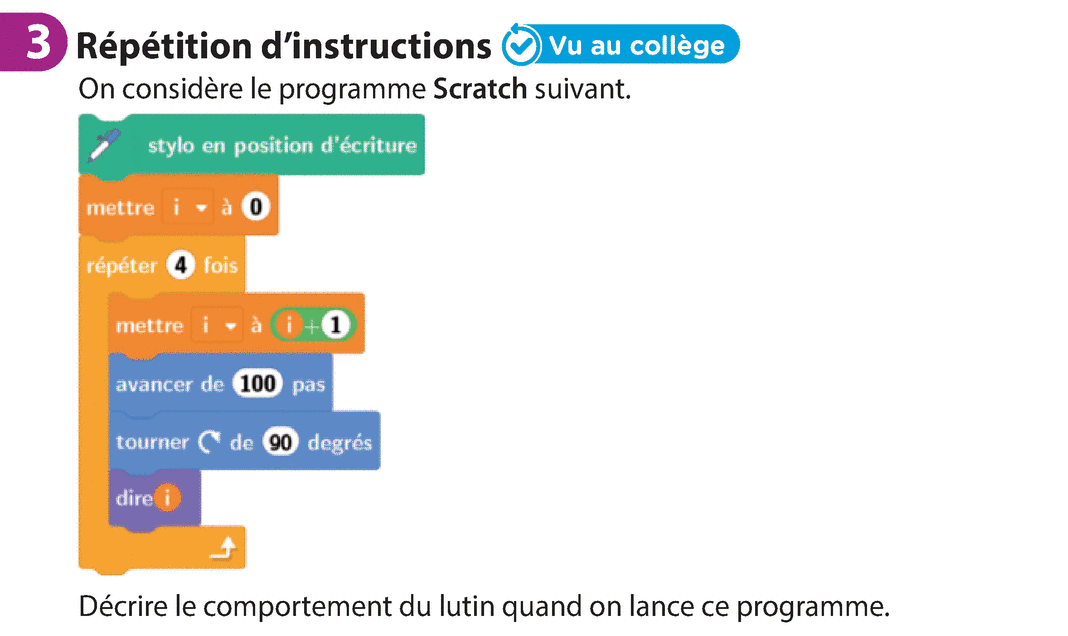 3 Répétition d'instructions Vu au collège

On considère le programme Scratch suivant.

stylo en position d'écriture

mettre i à 0

répéter 4 fois

mettre i à i + 1

avancer de 100 pas

tourner de 90 degrés

dire i

Décrire le comportement du lutin quand on lance ce programme.